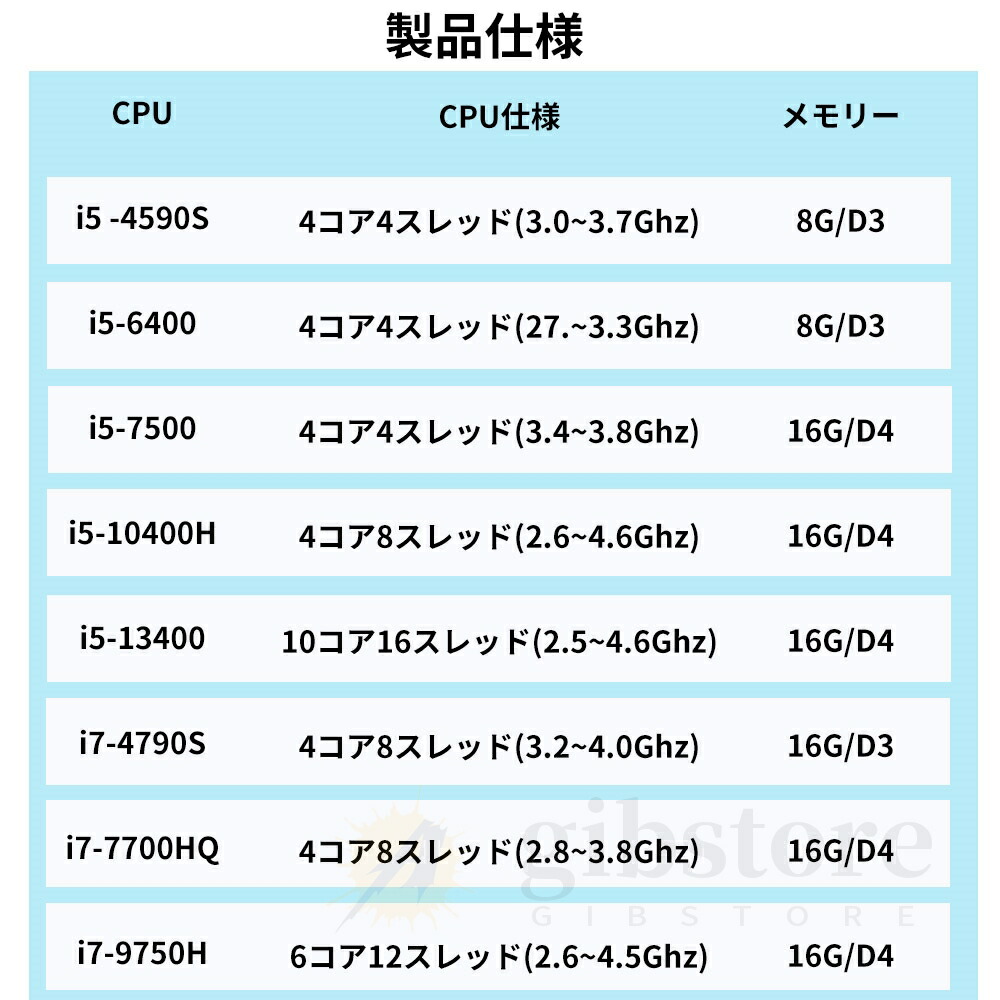 製品仕様

| CPU | CPU仕様 | メモリー |
|---|---|---|
| i5 -4590S | 4コア4スレッド(3.0~3.7Ghz) | 8G/D3 |
| i5-6400 | 4コア4スレッド(27.~3.3Ghz) | 8G/D3 |
| i5-7500 | 4コア4スレッド(3.4~3.8Ghz) | 16G/D4 |
| i5-10400H | 4コア8スレッド(2.6~4.6Ghz) | 16G/D4 |
| i5-13400 | 10コア16スレッド(2.5~4.6Ghz) | 16G/D4 |
| i7-4790S | 4コア8スレッド(3.2~4.0Ghz) | 16G/D3 |
| i7-7700HQ | 4コア8スレッド(2.8~3.8Ghz) | 16G/D4 |
| i7-9750H | 6コア12スレッド(2.6~4.5Ghz) | 16G/D4 |

gibstore
GIBSTORE